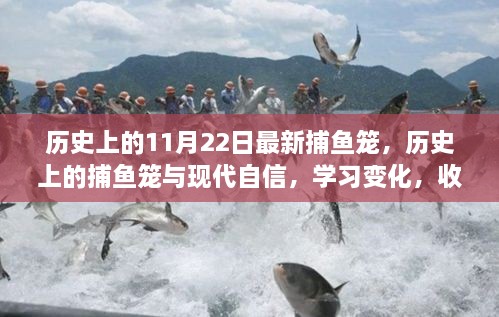 历史上的11月22日最新捕鱼笼，历史上的捕鱼笼与现代自信，学习变化，收